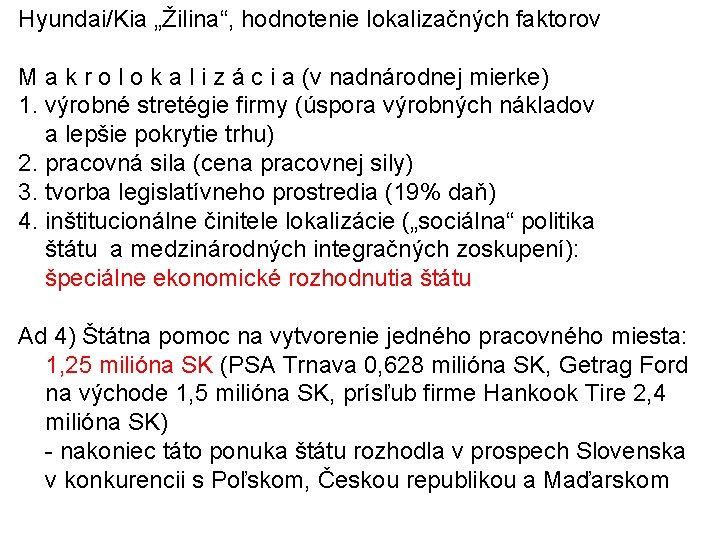 Hyundai/Kia „Žilina“, hodnotenie lokalizačných faktorov

M a k r o l o k a l i z á c i a (v nadnárodnej mierke)
1. výrobné stretégie firmy (úspora výrobných nákladov a lepšie pokrytie trhu)
2. pracovná sila (cena pracovnej sily)
3. tvorba legislatívneho prostredia (19% daň)
4. inštitucionálne činitele lokalizácie („sociálna“ politika štátu a medzinárodných integračných zoskupení): špeciálne ekonomické rozhodnutia štátu

Ad 4) Štátna pomoc na vytvorenie jedného pracovného miesta: 1,25 milióna SK (PSA Trnava 0,628 milióna SK, Getrag Ford na východe 1,5 milióna SK, prísľub firme Hankook Tire 2,4 milióna SK)
- nakoniec táto ponuka štátu rozhodla v prospech Slovenska v konkurencii s Poľskom, Českou republikou a Maďarskom